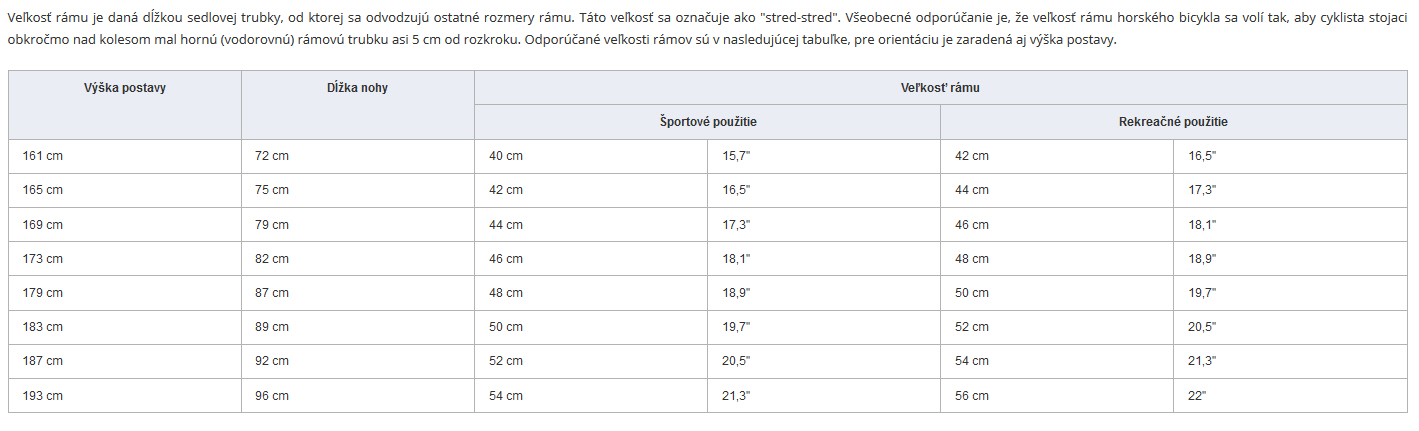 Veľkosť rámu je daná dĺžkou sedlovej trubky, od ktorej sa odvodzujú ostatné rozmery rámu. Táto veľkosť sa označuje ako "stred-stred". Všeobecné odporúčanie je, že veľkosť rámu horského bicykla sa volí tak, aby cyklista stojaci obkročmo nad kolesom mal hornú (vodorovnú) rámovú trubku asi 5 cm od rozkroku. Odporúčané veľkosti rámov sú v nasledujúcej tabuľke, pre orientáciu je zaradená aj výška postavy.

| Výška postavy | Dĺžka nohy | Veľkosť rámu | | | |
|---|---|---|---|---|---|
| | | Športové použitie | | Rekreačné použitie | |
| 161 cm | 72 cm | 40 cm | 15,7" | 42 cm | 16,5" |
| 165 cm | 75 cm | 42 cm | 16,5" | 44 cm | 17,3" |
| 169 cm | 79 cm | 44 cm | 17,3" | 46 cm | 18,1" |
| 173 cm | 82 cm | 46 cm | 18,1" | 48 cm | 18,9" |
| 179 cm | 87 cm | 48 cm | 18,9" | 50 cm | 19,7" |
| 183 cm | 89 cm | 50 cm | 19,7" | 52 cm | 20,5" |
| 187 cm | 92 cm | 52 cm | 20,5" | 54 cm | 21,3" |
| 193 cm | 96 cm | 54 cm | 21,3" | 56 cm | 22" |